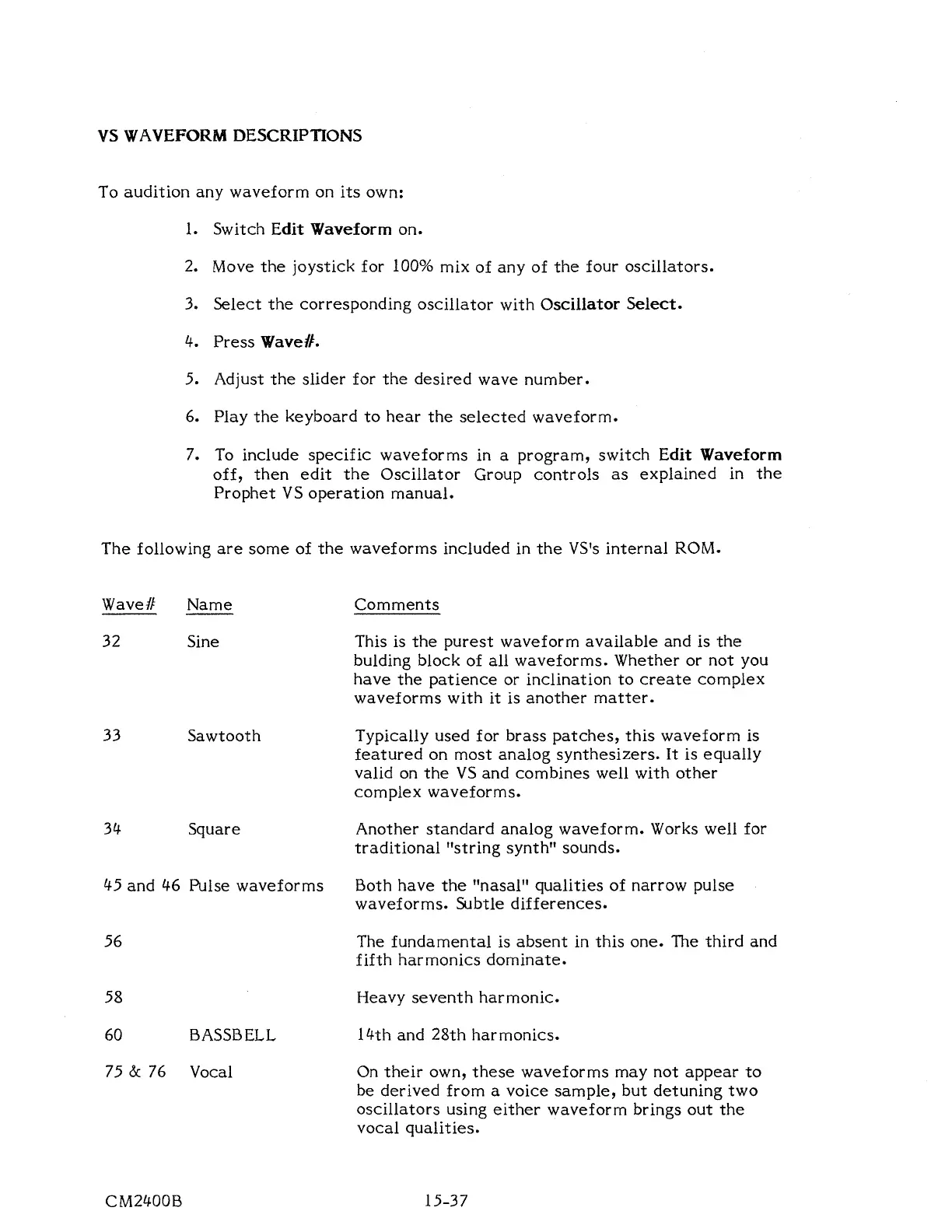 VS WAVEFORM DESCRIPTIONS

To audition any waveform on its own:

1. Switch Edit Waveform on.

2. Move the joystick for 100% mix of any of the four oscillators.

3. Select the corresponding oscillator with Oscillator Select.

4. Press Wave#.

5. Adjust the slider for the desired wave number.

6. Play the keyboard to hear the selected waveform.

7. To include specific waveforms in a program, switch Edit Waveform off, then edit the Oscillator Group controls as explained in the Prophet VS operation manual.

The following are some of the waveforms included in the VS's internal ROM.

| Wave# | Name | Comments |
|---|---|---|
| 32 | Sine | This is the purest waveform available and is the bulding block of all waveforms. Whether or not you have the patience or inclination to create complex waveforms with it is another matter. |
| 33 | Sawtooth | Typically used for brass patches, this waveform is featured on most analog synthesizers. It is equally valid on the VS and combines well with other complex waveforms. |
| 34 | Square | Another standard analog waveform. Works well for traditional "string synth" sounds. |
| 45 and 46 | Pulse waveforms | Both have the "nasal" qualities of narrow pulse waveforms. Subtle differences. |
| 56 | | The fundamental is absent in this one. The third and fifth harmonics dominate. |
| 58 | | Heavy seventh harmonic. |
| 60 | BASSBELL | 14th and 28th harmonics. |
| 75 & 76 | Vocal | On their own, these waveforms may not appear to be derived from a voice sample, but detuning two oscillators using either waveform brings out the vocal qualities. |

CM2400B 15-37